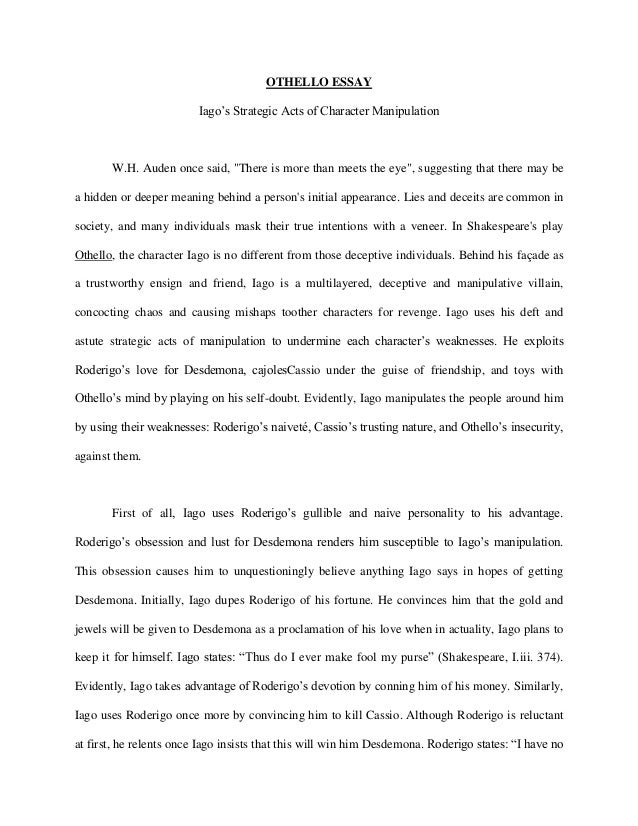 OTHELLO ESSAY

Iago's Strategic Acts of Character Manipulation

W.H. Auden once said, "There is more than meets the eye", suggesting that there may be a hidden or deeper meaning behind a person's initial appearance. Lies and deceits are common in society, and many individuals mask their true intentions with a veneer. In Shakespeare's play Othello, the character Iago is no different from those deceptive individuals. Behind his façade as a trustworthy ensign and friend, Iago is a multilayered, deceptive and manipulative villain, concocting chaos and causing mishaps toother characters for revenge. Iago uses his deft and astute strategic acts of manipulation to undermine each character's weaknesses. He exploits Roderigo's love for Desdemona, cajolesCassio under the guise of friendship, and toys with Othello's mind by playing on his self-doubt. Evidently, Iago manipulates the people around him by using their weaknesses: Roderigo's naiveté, Cassio's trusting nature, and Othello's insecurity, against them.

First of all, Iago uses Roderigo's gullible and naive personality to his advantage. Roderigo's obsession and lust for Desdemona renders him susceptible to Iago's manipulation. This obsession causes him to unquestioningly believe anything Iago says in hopes of getting Desdemona. Initially, Iago dupes Roderigo of his fortune. He convinces him that the gold and jewels will be given to Desdemona as a proclamation of his love when in actuality, Iago plans to keep it for himself. Iago states: "Thus do I ever make fool my purse" (Shakespeare, I.iii. 374). Evidently, Iago takes advantage of Roderigo's devotion by conning him of his money. Similarly, Iago uses Roderigo once more by convincing him to kill Cassio. Although Roderigo is reluctant at first, he relents once Iago insists that this will win him Desdemona. Roderigo states: "I have no